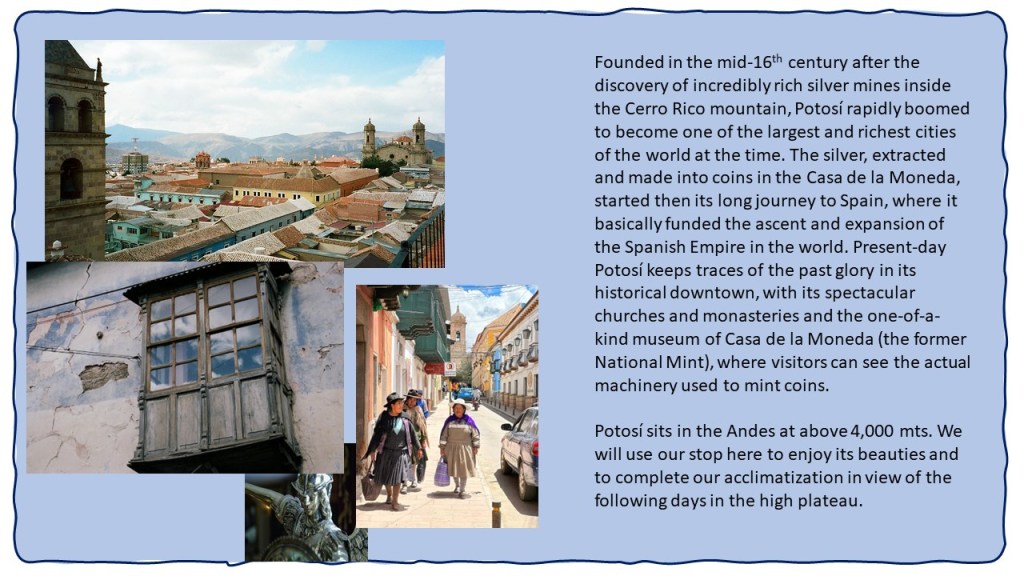 Founded in the mid-16$^{th}$ century after the discovery of incredibly rich silver mines inside the Cerro Rico mountain, Potosí rapidly boomed to become one of the largest and richest cities of the world at the time. The silver, extracted and made into coins in the Casa de la Moneda, started then its long journey to Spain, where it basically funded the ascent and expansion of the Spanish Empire in the world. Present-day Potosí keeps traces of the past glory in its historical downtown, with its spectacular churches and monasteries and the one-of-a-kind museum of Casa de la Moneda (the former National Mint), where visitors can see the actual machinery used to mint coins.

Potosí sits in the Andes at above 4,000 mts. We will use our stop here to enjoy its beauties and to complete our acclimatization in view of the following days in the high plateau.